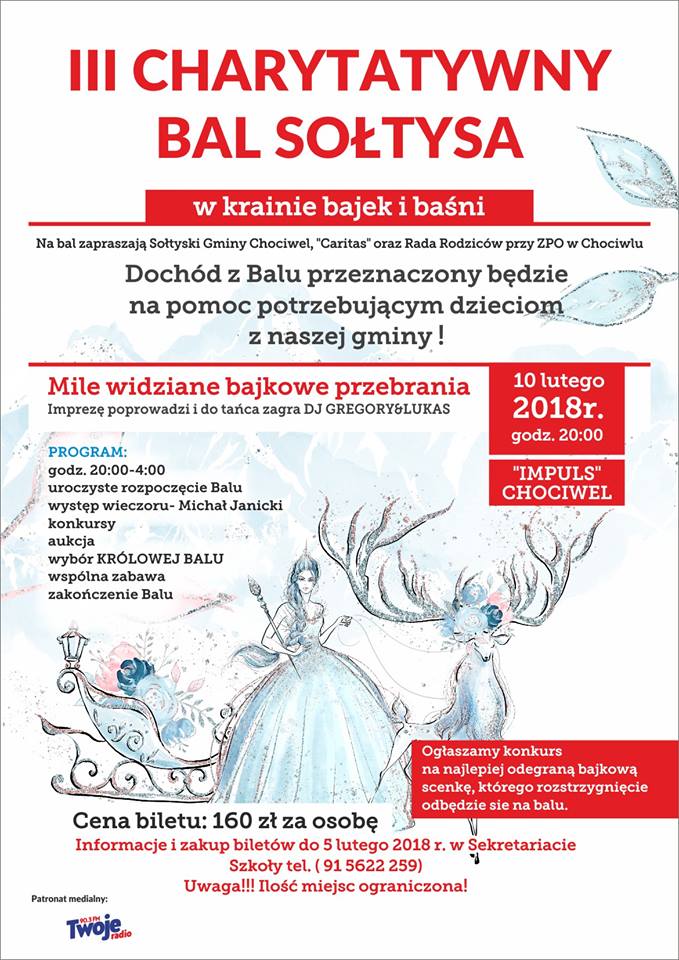 III CHARYTATYWNY BAL SOŁTYSA

w krainie bajek i baśni

Na bal zapraszają Sołtyski Gminy Chociwel, "Caritas" oraz Rada Rodziców przy ZPO w Chociwlu

Dochód z Balu przeznaczony będzie na pomoc potrzebującym dzieciom z naszej gminy !

Mile widziane bajkowe przebrania

Imprezę poprowadzi i do tańca zagra DJ GREGORY&LUKAS

10 lutego 2018r. godz. 20:00

"IMPULS" CHOCIWEL

PROGRAM:
godz. 20:00-4:00
uroczyste rozpoczęcie Balu
występ wieczoru- Michał Janicki
konkursy
aukcja
wybór KRÓLOWEJ BALU
wspólna zabawa
zakończenie Balu

Ogłaszamy konkurs na najlepiej odegraną bajkową scenkę, którego rozstrzygnięcie odbędzie sie na balu.

Cena biletu: 160 zł za osobę

Informacje i zakup biletów do 5 lutego 2018 r. w Sekretariacie Szkoły tel. ( 91 5622 259)

Uwaga!!! Ilość miejsc ograniczona!

Patronat medialny:

90.3 FM Twoje radio